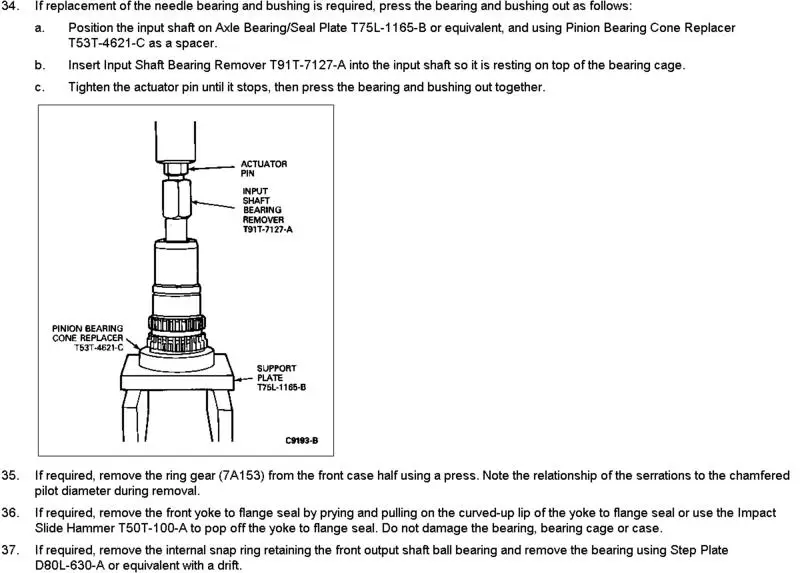 34. If replacement of the needle bearing and bushing is required, press the bearing and bushing out as follows:

a. Position the input shaft on Axle Bearing/Seal Plate T75L-1165-B or equivalent, and using Pinion Bearing Cone Replacer T53T-4621-C as a spacer.

b. Insert Input Shaft Bearing Remover T91T-7127-A into the input shaft so it is resting on top of the bearing cage.

c. Tighten the actuator pin until it stops, then press the bearing and bushing out together.

ACTUATOR PIN

INPUT SHAFT BEARING REMOVER T91T-7127-A

PINION BEARING CONE REPLACER T53T-4621-C

SUPPORT PLATE T75L-1165-B

C9193-B

35. If required, remove the ring gear (7A153) from the front case half using a press. Note the relationship of the serrations to the chamfered pilot diameter during removal.

36. If required, remove the front yoke to flange seal by prying and pulling on the curved-up lip of the yoke to flange seal or use the Impact Slide Hammer T50T-100-A to pop off the yoke to flange seal. Do not damage the bearing, bearing cage or case.

37. If required, remove the internal snap ring retaining the front output shaft ball bearing and remove the bearing using Step Plate D80L-630-A or equivalent with a drift.